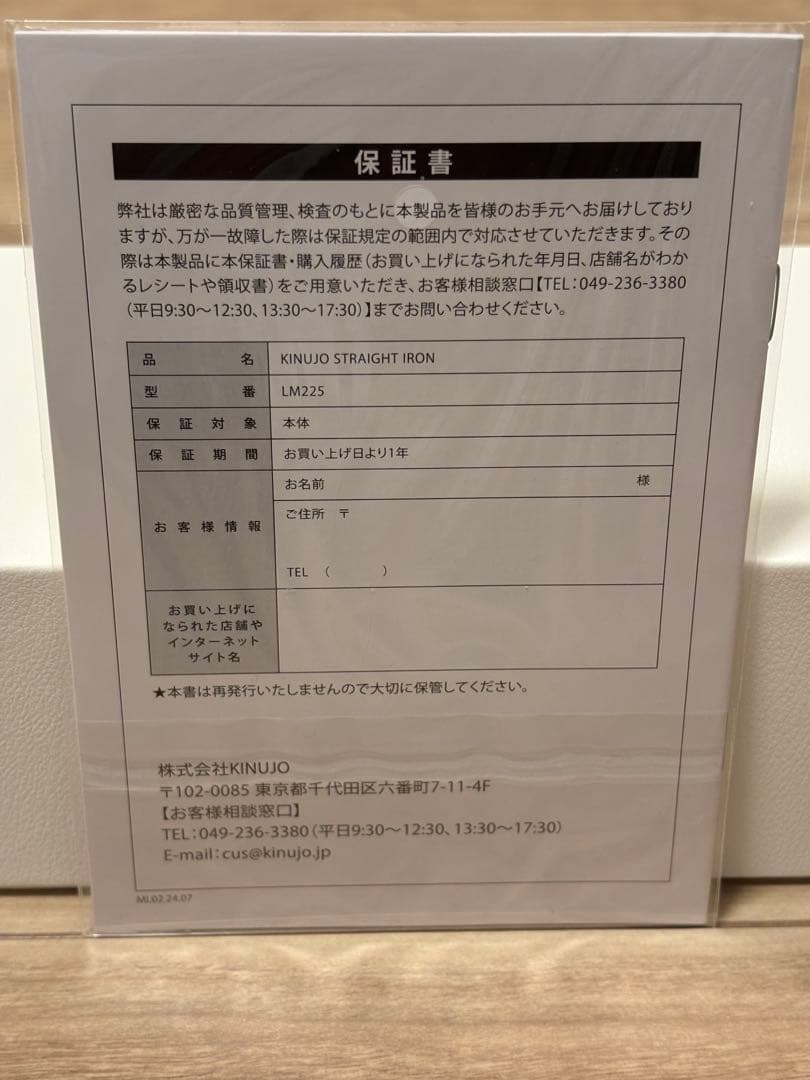 保証書

弊社は厳密な品質管理、検査のもとに本製品を皆様のお手元へお届けしておりますが、万が一故障した際は保証規定の範囲内で対応させていただきます。その際は本製品に本保証書・購入履歴(お買い上げになられた年月日、店舗名がわかるレシートや領収書)をご用意いただき、お客様相談窓口【TEL:049-236-3380(平日9:30~12:30、13:30~17:30)】までお問い合わせください。

品名 KINUJO STRAIGHT IRON
型番 LM225
保証対象 本体
保証期間 お買い上げ日より1年
お客様情報
お名前 様
ご住所 〒
TEL ( )
お買い上げになられた店舗やインターネットサイト名

★本書は再発行いたしませんので大切に保管してください。

株式会社KINUJO
〒102-0085 東京都千代田区六番町7-11-4F
【お客様相談窓口】
TEL:049-236-3380(平日9:30~12:30、13:30~17:30)
E-mail:cus@kinujo.jp

ML02.24.07